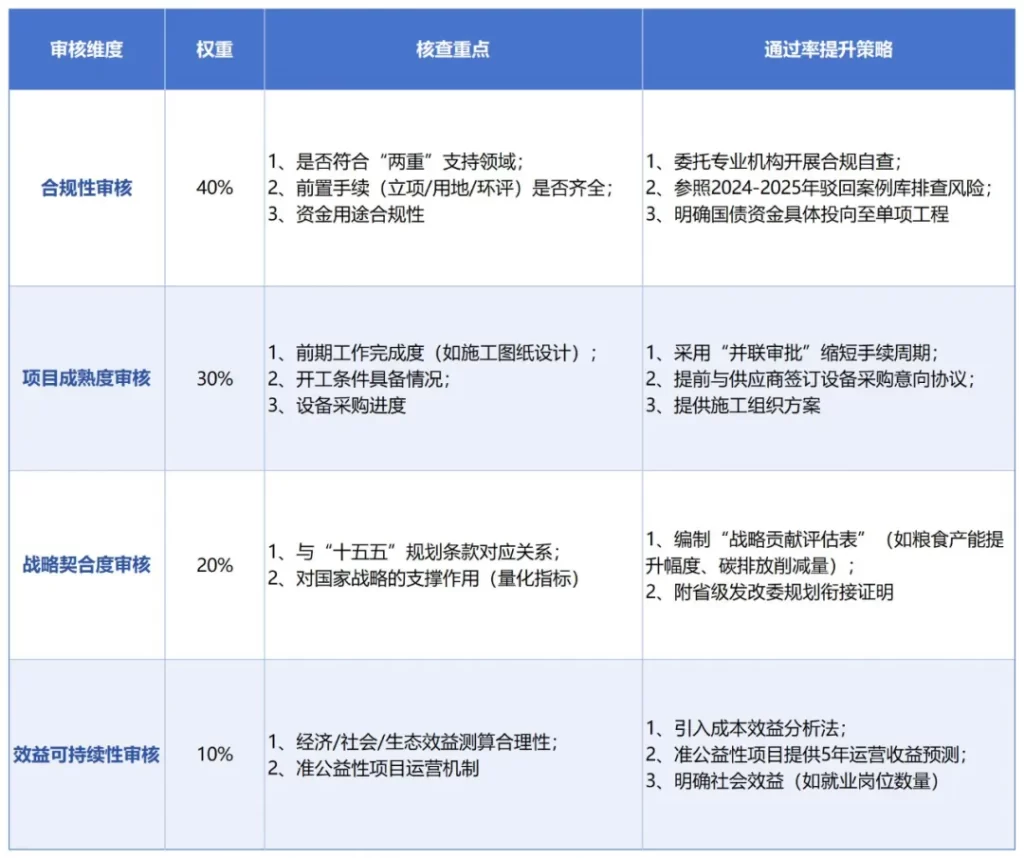 | 审核维度 | 权重 | 核查重点 | 通过率提升策略 |
|---|---|---|---|
| 合规性审核 | 40% | 1、是否符合“两重”支持领域；<br>2、前置手续（立项/用地/环评）是否齐全；<br>3、资金用途合规性 | 1、委托专业机构开展合规自查；<br>2、参照2024-2025年驳回案例库排查风险；<br>3、明确国债资金具体投向至单项工程 |
| 项目成熟度审核 | 30% | 1、前期工作完成度（如施工图纸设计）；<br>2、开工条件具备情况；<br>3、设备采购进度 | 1、采用“并联审批”缩短手续周期；<br>2、提前与供应商签订设备采购意向协议；<br>3、提供施工组织方案 |
| 战略契合度审核 | 20% | 1、与“十五五”规划条款对应关系；<br>2、对国家战略的支撑作用（量化指标） | 1、编制“战略贡献评估表”（如粮食产能提升幅度、碳排放削减量）；<br>2、附省级发改委规划衔接证明 |
| 效益可持续性审核 | 10% | 1、经济/社会/生态效益测算合理性；<br>2、准公益性项目运营机制 | 1、引入成本效益分析法；<br>2、准公益性项目提供5年运营收益预测；<br>3、明确社会效益（如就业岗位数量） |